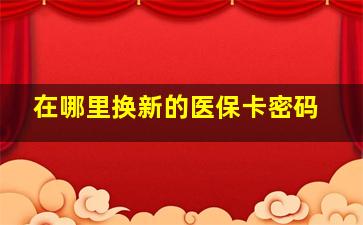 在哪里换新的医保卡密码